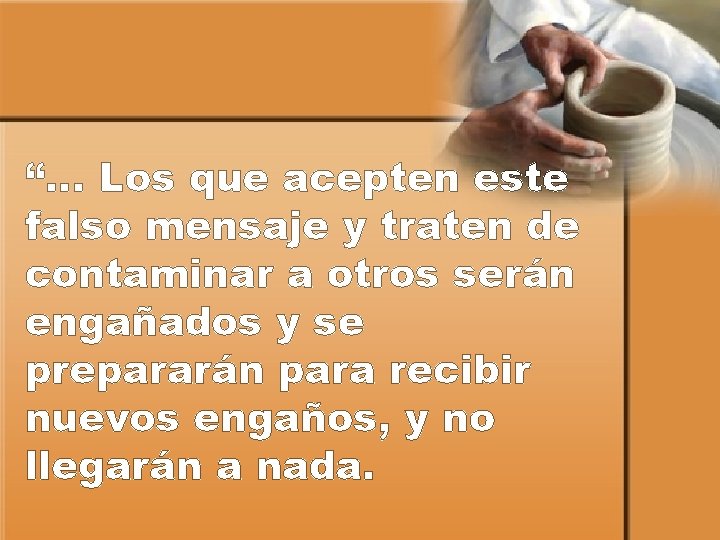 “... Los que acepten este falso mensaje y traten de contaminar a otros serán engañados y se prepararán para recibir nuevos engaños, y no llegarán a nada.